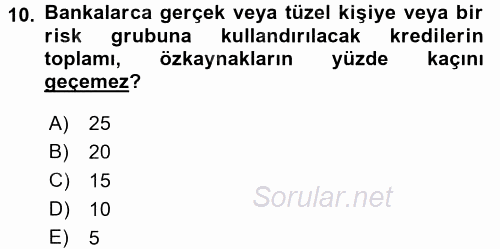 10. Bankalarca gerçek veya tüzel kişiye veya bir risk grubuna kullandırılacak kredilerin toplamı, özkaynakların yüzde kaçını geçemez?

A) 25
B) 20
C) 15
D) 10
E) 5

Sorular.net